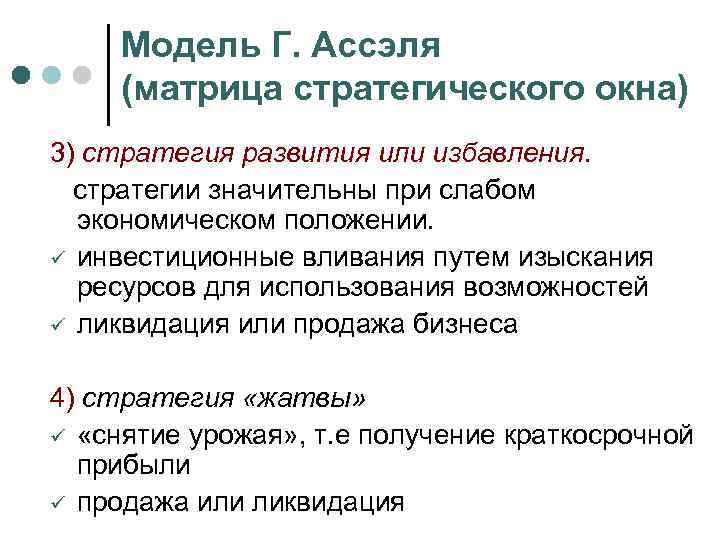 Модель Г. Ассэля
(матрица стратегического окна)

3) стратегия развития или избавления.

стратегии значительны при слабом экономическом положении.

✓ инвестиционные вливания путем изыскания ресурсов для использования возможностей

✓ ликвидация или продажа бизнеса

4) стратегия «жатвы»

✓ «снятие урожая», т.е получение краткосрочной прибыли

✓ продажа или ликвидация